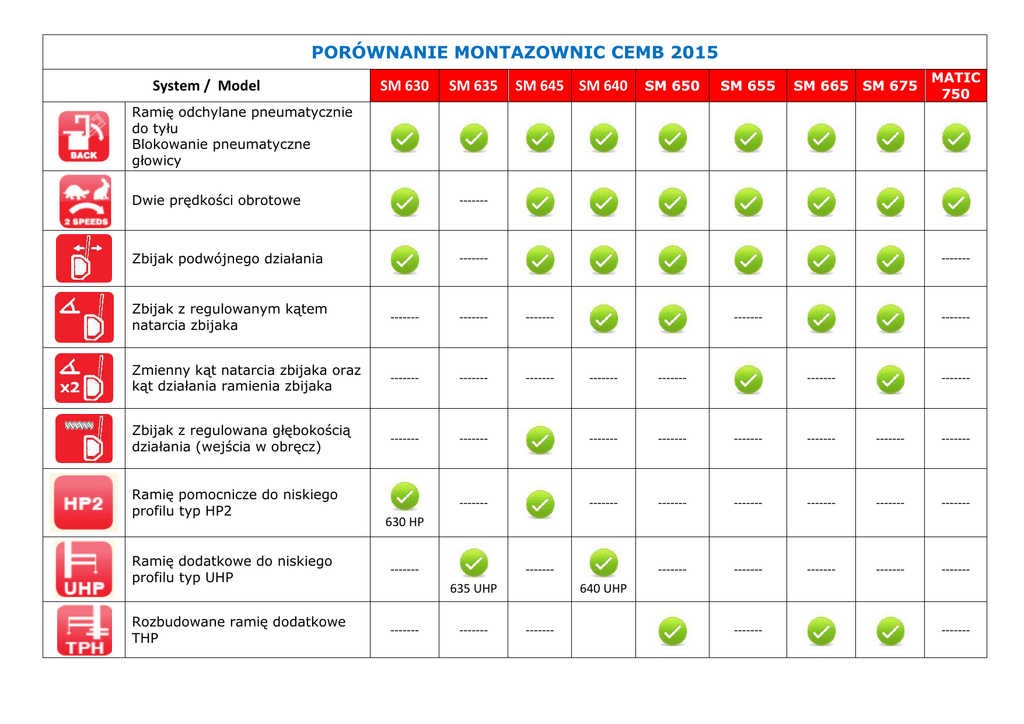 PORÓWNANIE MONTAZOWNIC CEMB 2015

| System / Model | | SM 630 | SM 635 | SM 645 | SM 640 | SM 650 | SM 655 | SM 665 | SM 675 | MATIC 750 |
|---|---|---|---|---|---|---|---|---|---|---|
| BACK | Ramię odchylane pneumatycznie do tyłu Blokowanie pneumatyczne głowicy | ✓ | ✓ | ✓ | ✓ | ✓ | ✓ | ✓ | ✓ | ✓ |
| 2 SPEEDS | Dwie prędkości obrotowe | ✓ | ------- | ✓ | ✓ | ✓ | ✓ | ✓ | ✓ | ✓ |
| | Zbijak podwójnego działania | ✓ | ------- | ✓ | ✓ | ✓ | ✓ | ✓ | ✓ | ------- |
| | Zbijak z regulowanym kątem natarcia zbijaka | ------- | ------- | ------- | ✓ | ✓ | ------- | ✓ | ✓ | ------- |
| x2 | Zmienny kąt natarcia zbijaka oraz kąt działania ramienia zbijaka | ------- | ------- | ------- | ------- | ------- | ✓ | ------- | ✓ | ------- |
| | Zbijak z regulowana głębokością działania (wejścia w obręcz) | ------- | ------- | ✓ | ------- | ------- | ------- | ------- | ------- | ------- |
| HP2 | Ramię pomocnicze do niskiego profilu typ HP2 | ✓ 630 HP | ------- | ✓ | ------- | ------- | ------- | ------- | ------- | ------- |
| UHP | Ramię dodatkowe do niskiego profilu typ UHP | ------- | ✓ 635 UHP | ------- | ✓ 640 UHP | ------- | ------- | ------- | ------- | ------- |
| TPH | Rozbudowane ramię dodatkowe THP | ------- | ------- | ------- | | ✓ | ------- | ✓ | ✓ | ------- |